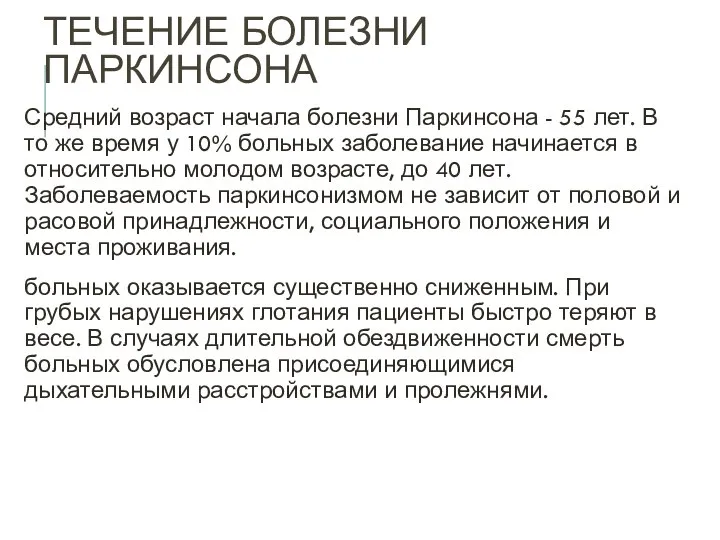 ТЕЧЕНИЕ БОЛЕЗНИ ПАРКИНСОНА

Средний возраст начала болезни Паркинсона - 55 лет. В то же время у 10% больных заболевание начинается в относительно молодом возрасте, до 40 лет. Заболеваемость паркинсонизмом не зависит от половой и расовой принадлежности, социального положения и места проживания.

больных оказывается существенно сниженным. При грубых нарушениях глотания пациенты быстро теряют в весе. В случаях длительной обездвиженности смерть больных обусловлена присоединяющимися дыхательными расстройствами и пролежнями.